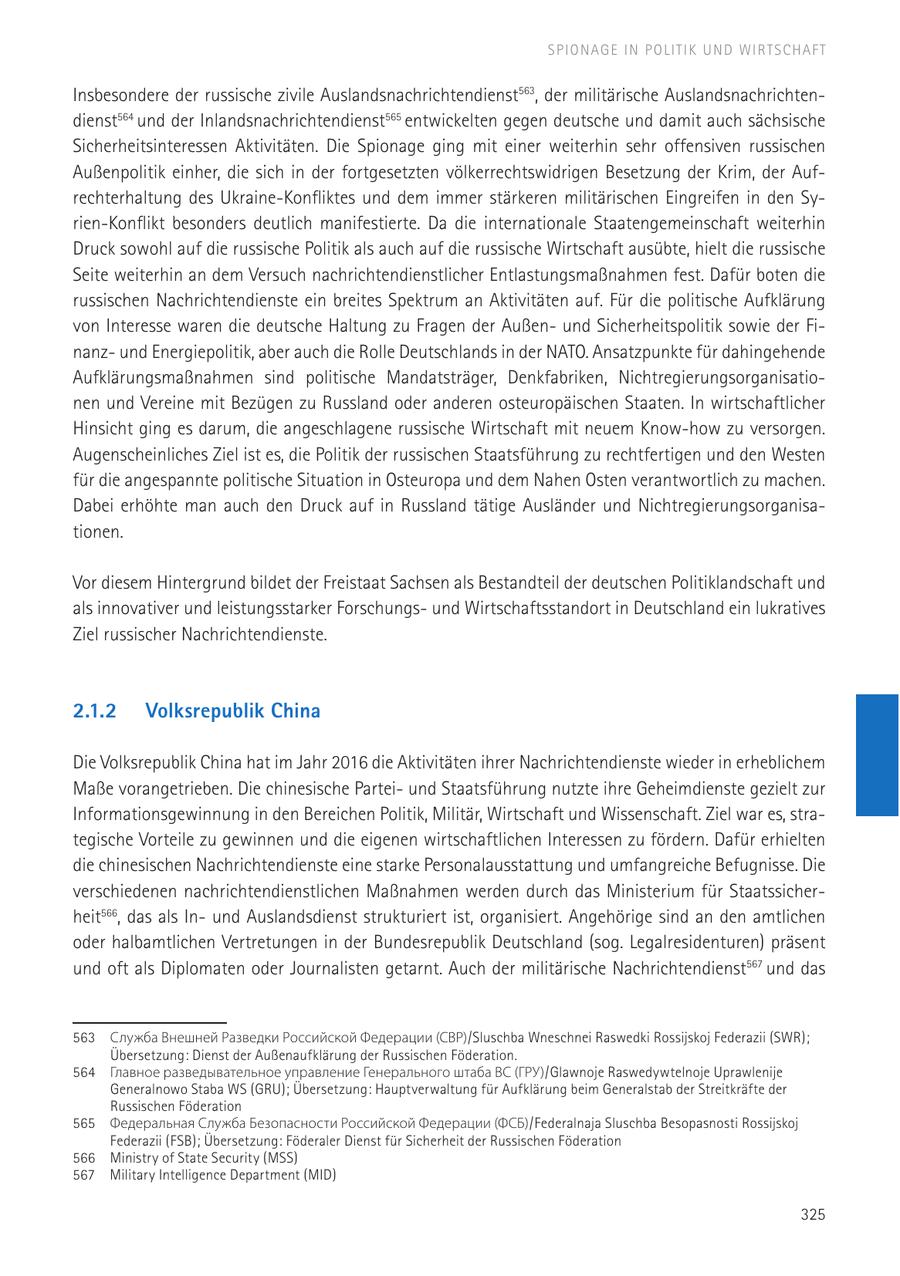 SPIONAGE IN POLITIK UND WIRTSCHAFT

Insbesondere der russische zivile Auslandsnachrichtendienst$^{563}$, der militärische Auslandsnachrichtendienst$^{564}$ und der Inlandsnachrichtendienst$^{565}$ entwickelten gegen deutsche und damit auch sächsische Sicherheitsinteressen Aktivitäten. Die Spionage ging mit einer weiterhin sehr offensiven russischen Außenpolitik einher, die sich in der fortgesetzten völkerrechtswidrigen Besetzung der Krim, der Aufrechterhaltung des Ukraine-Konfliktes und dem immer stärkeren militärischen Eingreifen in den Syrien-Konflikt besonders deutlich manifestierte. Da die internationale Staatengemeinschaft weiterhin Druck sowohl auf die russische Politik als auch auf die russische Wirtschaft ausübte, hielt die russische Seite weiterhin an dem Versuch nachrichtendienstlicher Entlastungsmaßnahmen fest. Dafür boten die russischen Nachrichtendienste ein breites Spektrum an Aktivitäten auf. Für die politische Aufklärung von Interesse waren die deutsche Haltung zu Fragen der Außen- und Sicherheitspolitik sowie der Finanz- und Energiepolitik, aber auch die Rolle Deutschlands in der NATO. Ansatzpunkte für dahingehende Aufklärungsmaßnahmen sind politische Mandatsträger, Denkfabriken, Nichtregierungsorganisationen und Vereine mit Bezügen zu Russland oder anderen osteuropäischen Staaten. In wirtschaftlicher Hinsicht ging es darum, die angeschlagene russische Wirtschaft mit neuem Know-how zu versorgen. Augenscheinliches Ziel ist es, die Politik der russischen Staatsführung zu rechtfertigen und den Westen für die angespannte politische Situation in Osteuropa und dem Nahen Osten verantwortlich zu machen. Dabei erhöhte man auch den Druck auf in Russland tätige Ausländer und Nichtregierungsorganisationen.

Vor diesem Hintergrund bildet der Freistaat Sachsen als Bestandteil der deutschen Politiklandschaft und als innovativer und leistungsstarker Forschungs- und Wirtschaftsstandort in Deutschland ein lukratives Ziel russischer Nachrichtendienste.

2.1.2 Volksrepublik China

Die Volksrepublik China hat im Jahr 2016 die Aktivitäten ihrer Nachrichtendienste wieder in erheblichem Maße vorangetrieben. Die chinesische Partei- und Staatsführung nutzte ihre Geheimdienste gezielt zur Informationsgewinnung in den Bereichen Politik, Militär, Wirtschaft und Wissenschaft. Ziel war es, strategische Vorteile zu gewinnen und die eigenen wirtschaftlichen Interessen zu fördern. Dafür erhielten die chinesischen Nachrichtendienste eine starke Personalausstattung und umfangreiche Befugnisse. Die verschiedenen nachrichtendienstlichen Maßnahmen werden durch das Ministerium für Staatssicherheit$^{566}$, das als In- und Auslandsdienst strukturiert ist, organisiert. Angehörige sind an den amtlichen oder halbamtlichen Vertretungen in der Bundesrepublik Deutschland (sog. Legalresidenturen) präsent und oft als Diplomaten oder Journalisten getarnt. Auch der militärische Nachrichtendienst$^{567}$ und das

563 Служба Внешней Разведки Российской Федерации (СВР)/Sluschba Wneschnei Raswedki Rossijskoj Federazii (SWR); Übersetzung: Dienst der Außenaufklärung der Russischen Föderation.
564 Главное разведывательное управление Генерального штаба ВС (ГРУ)/Glawnoje Raswedywtelnoje Uprawlenije Generalnowo Staba WS (GRU); Übersetzung: Hauptverwaltung für Aufklärung beim Generalstab der Streitkräfte der Russischen Föderation
565 Федеральная Служба Безопасности Российской Федерации (ФСБ)/Federalnaja Sluschba Besopasnosti Rossijskoj Federazii (FSB); Übersetzung: Föderaler Dienst für Sicherheit der Russischen Föderation
566 Ministry of State Security (MSS)
567 Military Intelligence Department (MID)

325